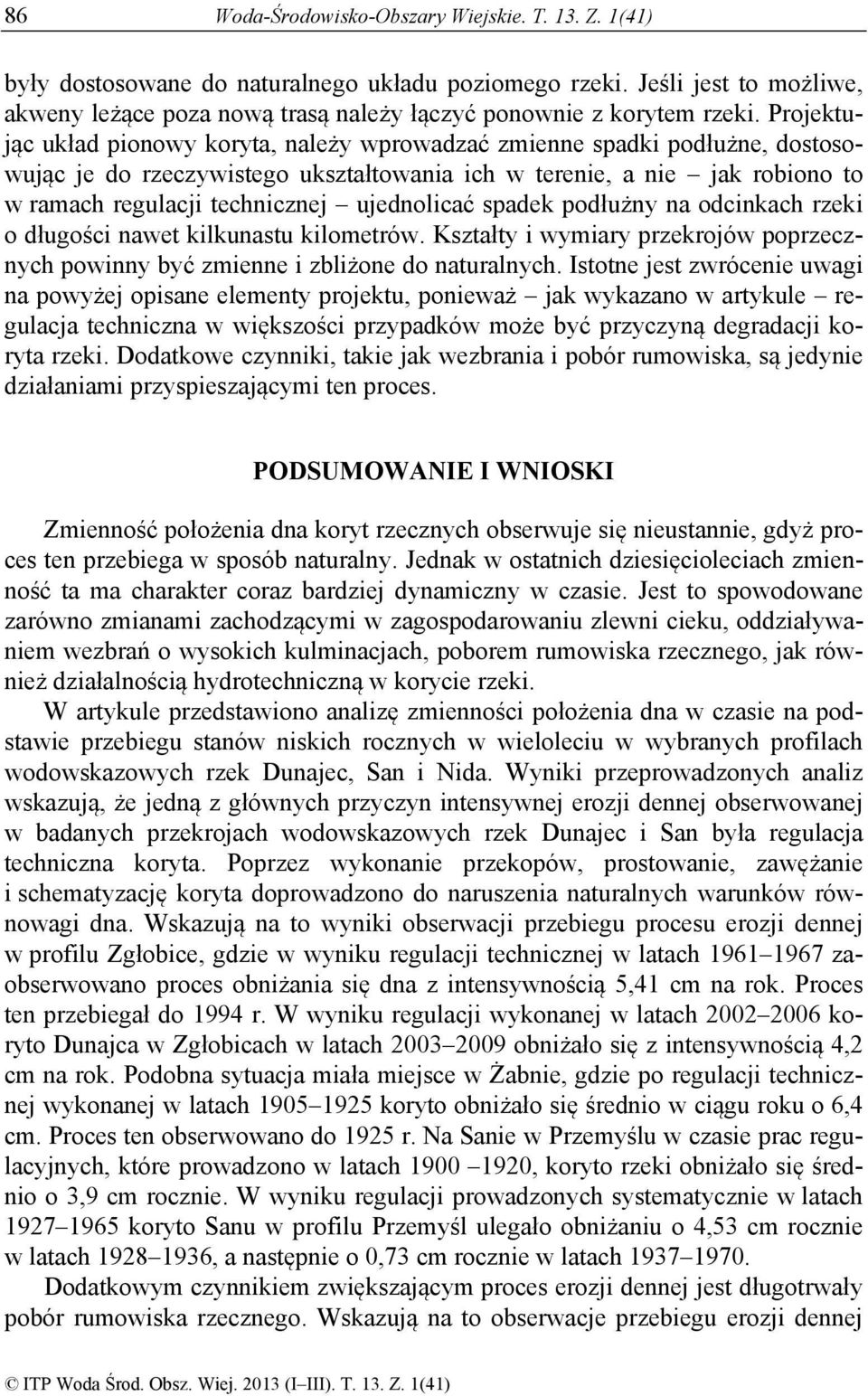 86 Woda-Środowisko-Obszary Wiejskie. T. 13. Z. 1(41)

były dostosowane do naturalnego układu poziomego rzeki. Jeśli jest to możliwe, akweny leżące poza nową trasą należy łączyć ponownie z korytem rzeki. Projektując układ pionowy koryta, należy wprowadzać zmienne spadki podłużne, dostosowując je do rzeczywistego ukształtowania ich w terenie, a nie – jak robiono to w ramach regulacji technicznej – ujednolicać spadek podłużny na odcinkach rzeki o długości nawet kilkunastu kilometrów. Kształty i wymiary przekrojów poprzecznych powinny być zmienne i zbliżone do naturalnych. Istotne jest zwrócenie uwagi na powyżej opisane elementy projektu, ponieważ – jak wykazano w artykule – regulacja techniczna w większości przypadków może być przyczyną degradacji koryta rzeki. Dodatkowe czynniki, takie jak wezbrania i pobór rumowiska, są jedynie działaniami przyspieszającymi ten proces.

PODSUMOWANIE I WNIOSKI

Zmienność położenia dna koryt rzecznych obserwuje się nieustannie, gdyż proces ten przebiega w sposób naturalny. Jednak w ostatnich dziesięcioleciach zmienność ta ma charakter coraz bardziej dynamiczny w czasie. Jest to spowodowane zarówno zmianami zachodzącymi w zagospodarowaniu zlewni cieku, oddziaływaniem wezbrań o wysokich kulminacjach, poborem rumowiska rzecznego, jak również działalnością hydrotechniczną w korycie rzeki.

W artykule przedstawiono analizę zmienności położenia dna w czasie na podstawie przebiegu stanów niskich rocznych w wieloleciu w wybranych profilach wodowskazowych rzek Dunajec, San i Nida. Wyniki przeprowadzonych analiz wskazują, że jedną z głównych przyczyn intensywnej erozji dennej obserwowanej w badanych przekrojach wodowskazowych rzek Dunajec i San była regulacja techniczna koryta. Poprzez wykonanie przekopów, prostowanie, zawężanie i schematyzację koryta doprowadzono do naruszenia naturalnych warunków równowagi dna. Wskazują na to wyniki obserwacji przebiegu procesu erozji dennej w profilu Zgłobice, gdzie w wyniku regulacji technicznej w latach 1961–1967 zaobserwowano proces obniżania się dna z intensywnością 5,41 cm na rok. Proces ten przebiegał do 1994 r. W wyniku regulacji wykonanej w latach 2002–2006 koryto Dunajca w Zgłobicach w latach 2003–2009 obniżało się z intensywnością 4,2 cm na rok. Podobna sytuacja miała miejsce w Żabnie, gdzie po regulacji technicznej wykonanej w latach 1905–1925 koryto obniżało się średnio w ciągu roku o 6,4 cm. Proces ten obserwowano do 1925 r. Na Sanie w Przemyślu w czasie prac regulacyjnych, które prowadzono w latach 1900 –1920, koryto rzeki obniżało się średnio o 3,9 cm rocznie. W wyniku regulacji prowadzonych systematycznie w latach 1927–1965 koryto Sanu w profilu Przemyśl ulegało obniżaniu o 4,53 cm rocznie w latach 1928–1936, a następnie o 0,73 cm rocznie w latach 1937–1970.

Dodatkowym czynnikiem zwiększającym proces erozji dennej jest długotrwały pobór rumowiska rzecznego. Wskazują na to obserwacje przebiegu erozji dennej

© ITP Woda Środ. Obsz. Wiej. 2013 (I–III). T. 13. Z. 1(41)